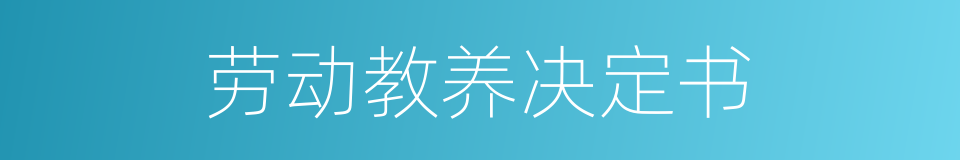 劳动教养决定书